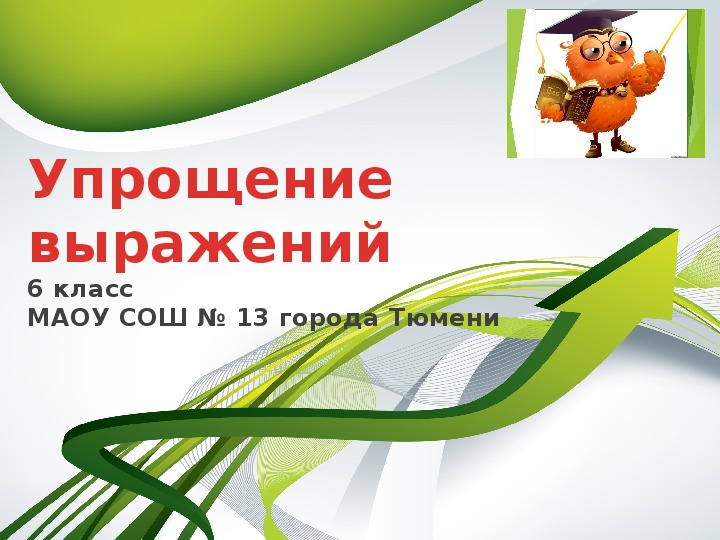 Упрощение выражений

6 класс
МАОУ СОШ № 13 города Тюмени